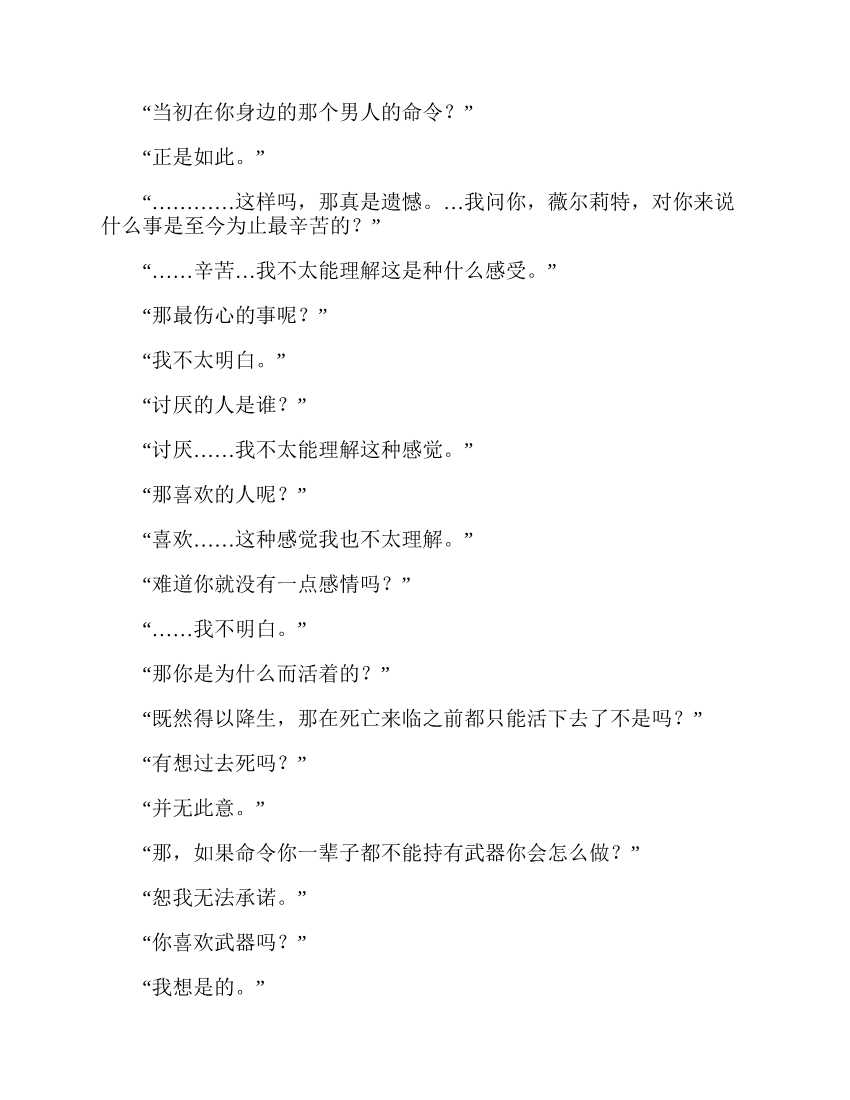 “当初在你身边的那个男人的命令？”

“正是如此。”

“…………这样吗，那真是遗憾。…我问你，薇尔莉特，对你来说什么事是至今为止最辛苦的？”

“……辛苦…我不太能理解这是种什么感受。”

“那最伤心的事呢？”

“我不太明白。”

“讨厌的人是谁？”

“讨厌……我不太能理解这种感觉。”

“那喜欢的人呢？”

“喜欢……这种感觉我也不太理解。”

“难道你就没有一点感情吗？”

“……我不明白。”

“那你是为什么而活着的？”

“既然得以降生，那在死亡来临之前都只能活下去了不是吗？”

“有想过去死吗？”

“并无此意。”

“那，如果命令你一辈子都不能持有武器你会怎么做？”

“恕我无法承诺。”

“你喜欢武器吗？”

“我想是的。”